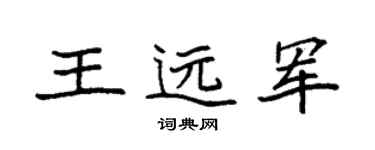 王远军

词典网